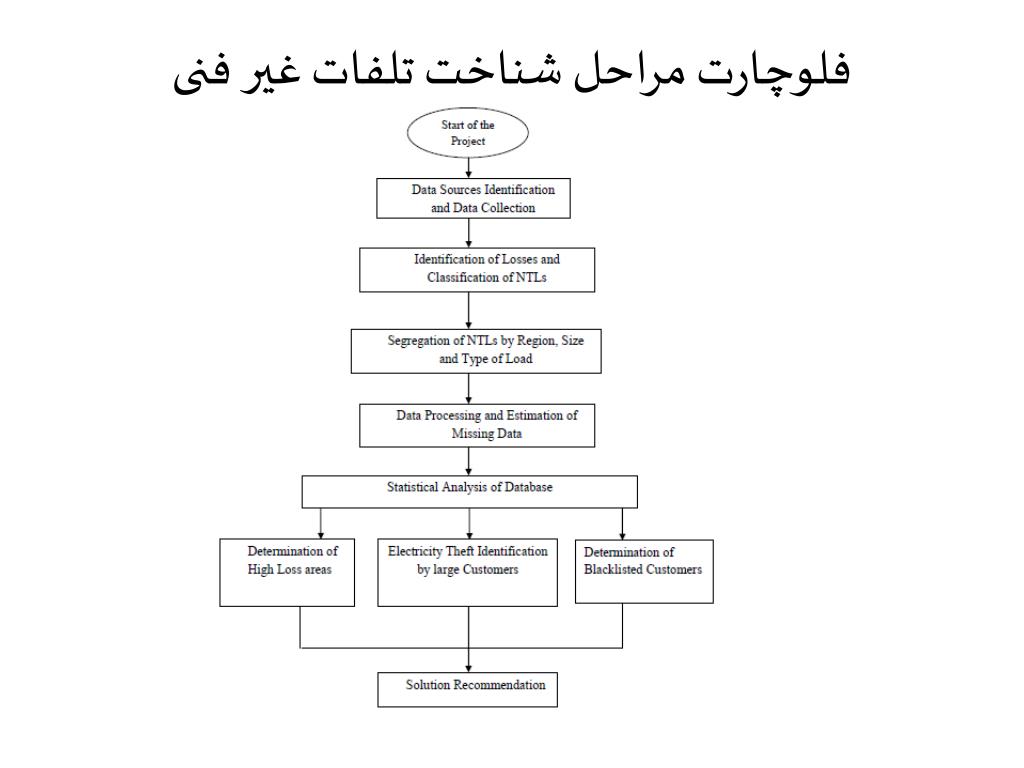 فلوچارت مراحل شناخت تلفات غیر فنی

Start of the Project

Data Sources Identification and Data Collection

Identification of Losses and Classification of NTLs

Segregation of NTLs by Region, Size and Type of Load

Data Processing and Estimation of Missing Data

Statistical Analysis of Database

Determination of High Loss areas

Electricity Theft Identification by large Customers

Determination of Blacklisted Customers

Solution Recommendation